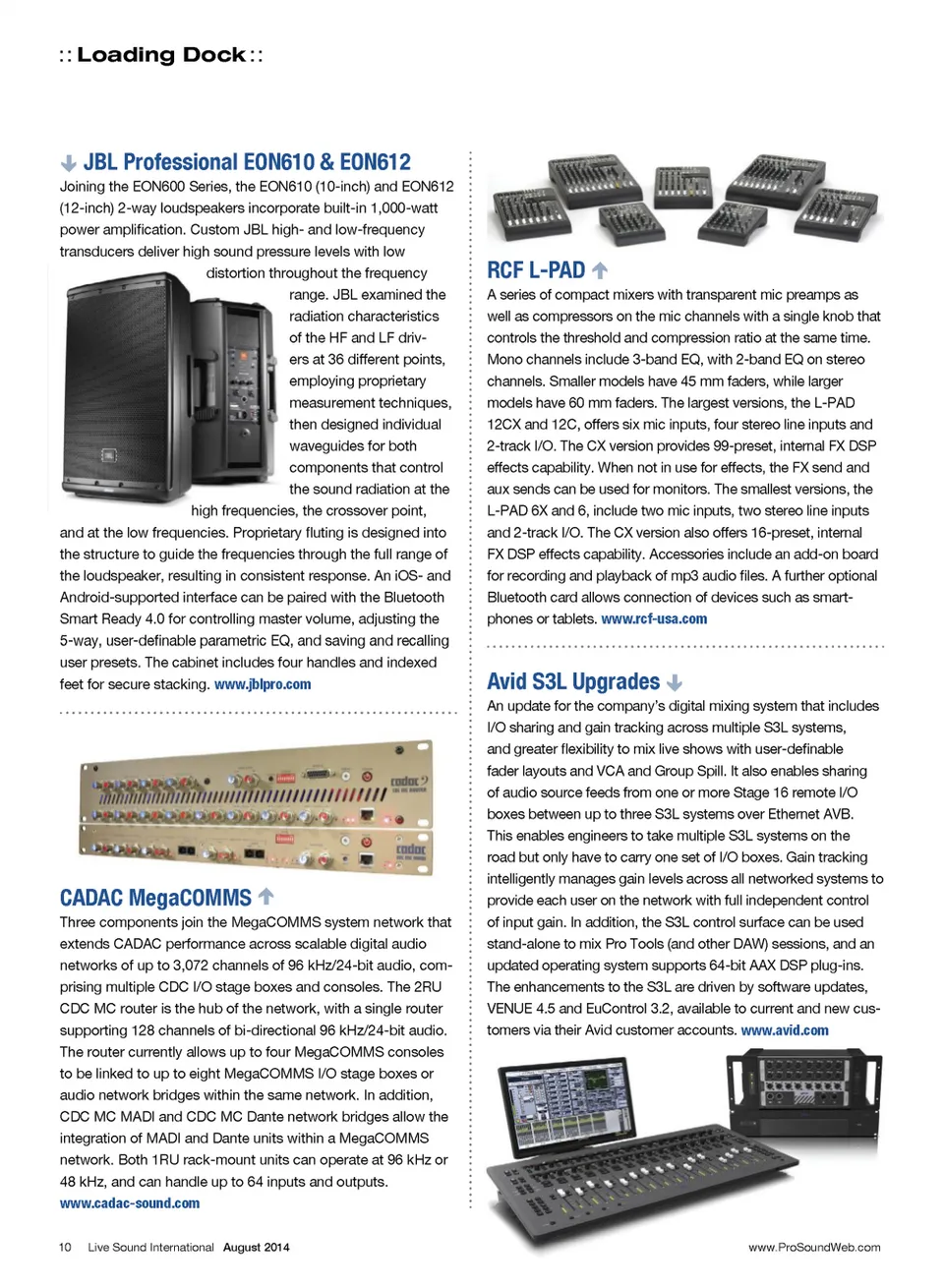 :: Loading Dock ::

JBL Professional EON610 & EON612

Joining the EON600 Series, the EON610 (10-inch) and EON612 (12-inch) 2-way loudspeakers incorporate built-in 1,000-watt power amplification. Custom JBL high- and low-frequency transducers deliver high sound pressure levels with low distortion throughout the frequency range. JBL examined the radiation characteristics of the HF and LF drivers at 36 different points, employing proprietary measurement techniques, then designed individual waveguides for both components that control the sound radiation at the high frequencies, the crossover point, and at the low frequencies. Proprietary fluting is designed into the structure to guide the frequencies through the full range of the loudspeaker, resulting in consistent response. An iOS- and Android-supported interface can be paired with the Bluetooth Smart Ready 4.0 for controlling master volume, adjusting the 5-way, user-definable parametric EQ, and saving and recalling user presets. The cabinet includes four handles and indexed feet for secure stacking. www.jblpro.com

cadac

cadac

CADAC MegaCOMMS

Three components join the MegaCOMMS system network that extends CADAC performance across scalable digital audio networks of up to 3,072 channels of 96 kHz/24-bit audio, comprising multiple CDC I/O stage boxes and consoles. The 2RU CDC MC router is the hub of the network, with a single router supporting 128 channels of bi-directional 96 kHz/24-bit audio. The router currently allows up to four MegaCOMMS consoles to be linked to up to eight MegaCOMMS I/O stage boxes or audio network bridges within the same network. In addition, CDC MC MADI and CDC MC Dante network bridges allow the integration of MADI and Dante units within a MegaCOMMS network. Both 1RU rack-mount units can operate at 96 kHz or 48 kHz, and can handle up to 64 inputs and outputs. www.cadac-sound.com

RCF L-PAD

A series of compact mixers with transparent mic preamps as well as compressors on the mic channels with a single knob that controls the threshold and compression ratio at the same time. Mono channels include 3-band EQ, with 2-band EQ on stereo channels. Smaller models have 45 mm faders, while larger models have 60 mm faders. The largest versions, the L-PAD 12CX and 12C, offers six mic inputs, four stereo line inputs and 2-track I/O. The CX version provides 99-preset, internal FX DSP effects capability. When not in use for effects, the FX send and aux sends can be used for monitors. The smallest versions, the L-PAD 6X and 6, include two mic inputs, two stereo line inputs and 2-track I/O. The CX version also offers 16-preset, internal FX DSP effects capability. Accessories include an add-on board for recording and playback of mp3 audio files. A further optional Bluetooth card allows connection of devices such as smartphones or tablets. www.rcf-usa.com

Avid S3L Upgrades

An update for the company's digital mixing system that includes I/O sharing and gain tracking across multiple S3L systems, and greater flexibility to mix live shows with user-definable fader layouts and VCA and Group Spill. It also enables sharing of audio source feeds from one or more Stage 16 remote I/O boxes between up to three S3L systems over Ethernet AVB. This enables engineers to take multiple S3L systems on the road but only have to carry one set of I/O boxes. Gain tracking intelligently manages gain levels across all networked systems to provide each user on the network with full independent control of input gain. In addition, the S3L control surface can be used stand-alone to mix Pro Tools (and other DAW) sessions, and an updated operating system supports 64-bit AAX DSP plug-ins. The enhancements to the S3L are driven by software updates, VENUE 4.5 and EuControl 3.2, available to current and new customers via their Avid customer accounts. www.avid.com

10 Live Sound International August 2014 www.ProSoundWeb.com